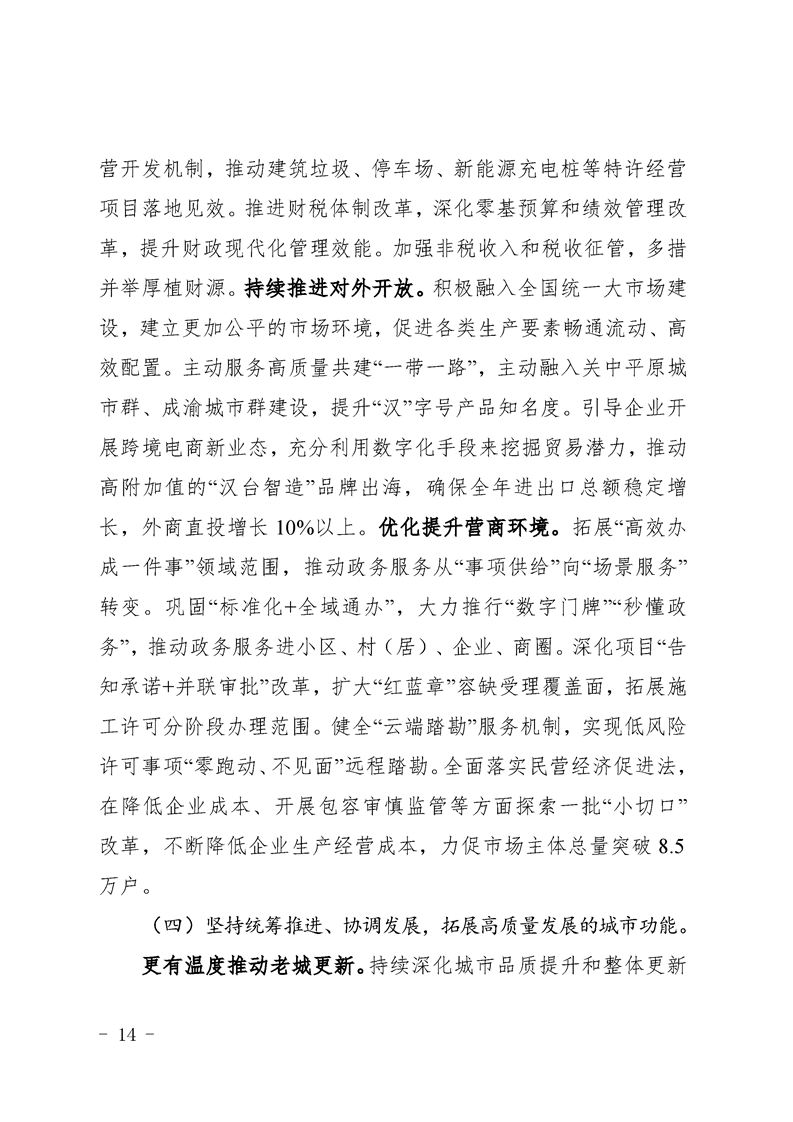 营开发机制，推动建筑垃圾、停车场、新能源充电桩等特许经营项目落地见效。推进财税体制改革，深化零基预算和绩效管理改革，提升财政现代化管理效能。加强非税收入和税收征管，多措并举厚植财源。持续推进对外开放。积极融入全国统一大市场建设，建立更加公平的市场环境，促进各类生产要素畅通流动、高效配置。主动服务高质量共建“一带一路”，主动融入关中平原城市群、成渝城市群建设，提升“汉”字号产品知名度。引导企业开展跨境电商新业态，充分利用数字化手段来挖掘贸易潜力，推动高附加值的“汉台智造”品牌出海，确保全年进出口总额稳定增长，外商直投增长10%以上。优化提升营商环境。拓展“高效办成一件事”领域范围，推动政务服务从“事项供给”向“场景服务”转变。巩固“标准化+全域通办”，大力推行“数字门牌”“秒懂政务”，推动政务服务进小区、村（居）、企业、商圈。深化项目“告知承诺+并联审批”改革，扩大“红蓝章”容缺受理覆盖面，拓展施工许可分阶段办理范围。健全“云端踏勘”服务机制，实现低风险许可事项“零跑动、不见面”远程踏勘。全面落实民营经济促进法，在降低企业成本、开展包容审慎监管等方面探索一批“小切口”改革，不断降低企业生产经营成本，力促市场主体总量突破8.5万户。

（四）坚持统筹推进、协调发展，拓展高质量发展的城市功能。

更有温度推动老城更新。持续深化城市品质提升和整体更新

- 14 -